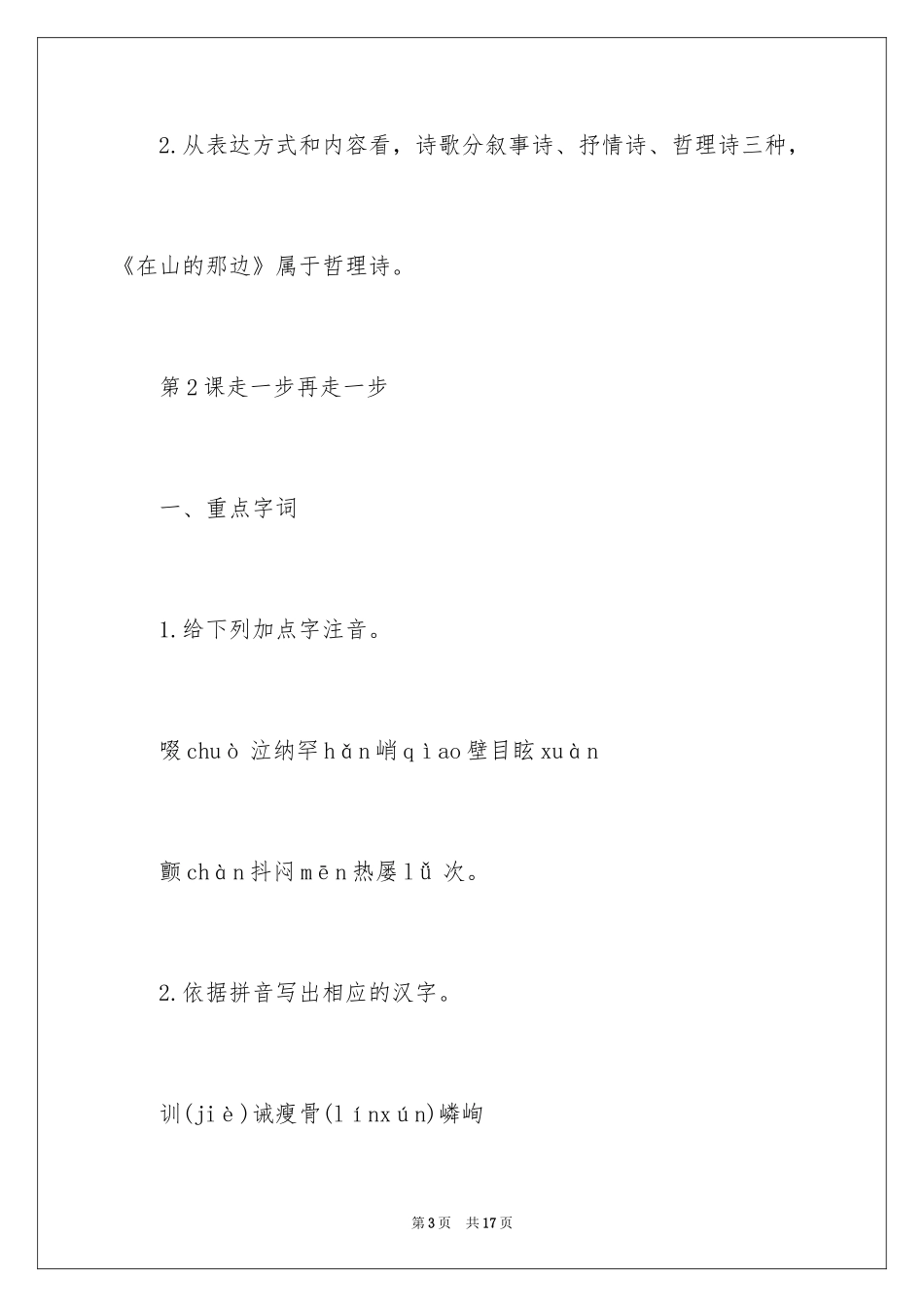 2.从表达方式和内容看，诗歌分叙事诗、抒情诗、哲理诗三种，《在山的那边》属于哲理诗。

第2课走一步再走一步

一、重点字词

1.给下列加点字注音。

啜chuò 泣纳罕hǎn峭qìao壁目眩xuàn

颤chàn抖闷mēn热屡lǚ 次。

2.依据拼音写出相应的汉字。

训(jiè)诫瘦骨(línxún)嶙峋

第3页　共17页